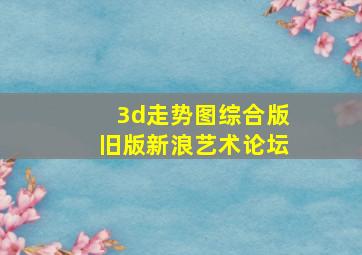 3d走势图综合版
旧版新浪艺术论坛